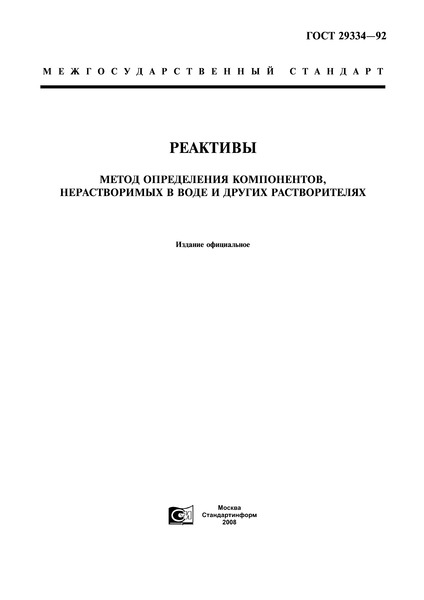 ГОСТ 29334—92

МЕЖГОСУДАРСТВЕННЫЙ СТАНДАРТ

РЕАКТИВЫ

МЕТОД ОПРЕДЕЛЕНИЯ КОМПОНЕНТОВ, НЕРАСТВОРИМЫХ В ВОДЕ И ДРУГИХ РАСТВОРИТЕЛЯХ

Издание официальное

Москва
Стандартинформ
2008